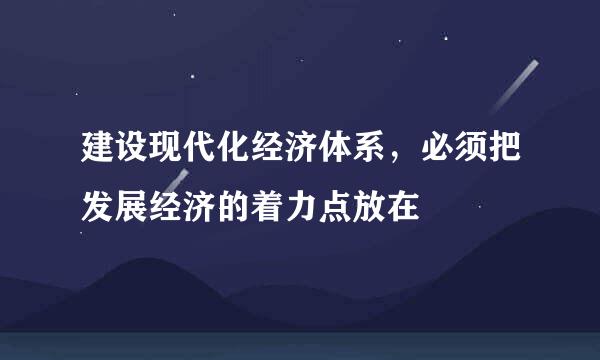 建设现代化经济体系，必须把发展经济的着力点放在